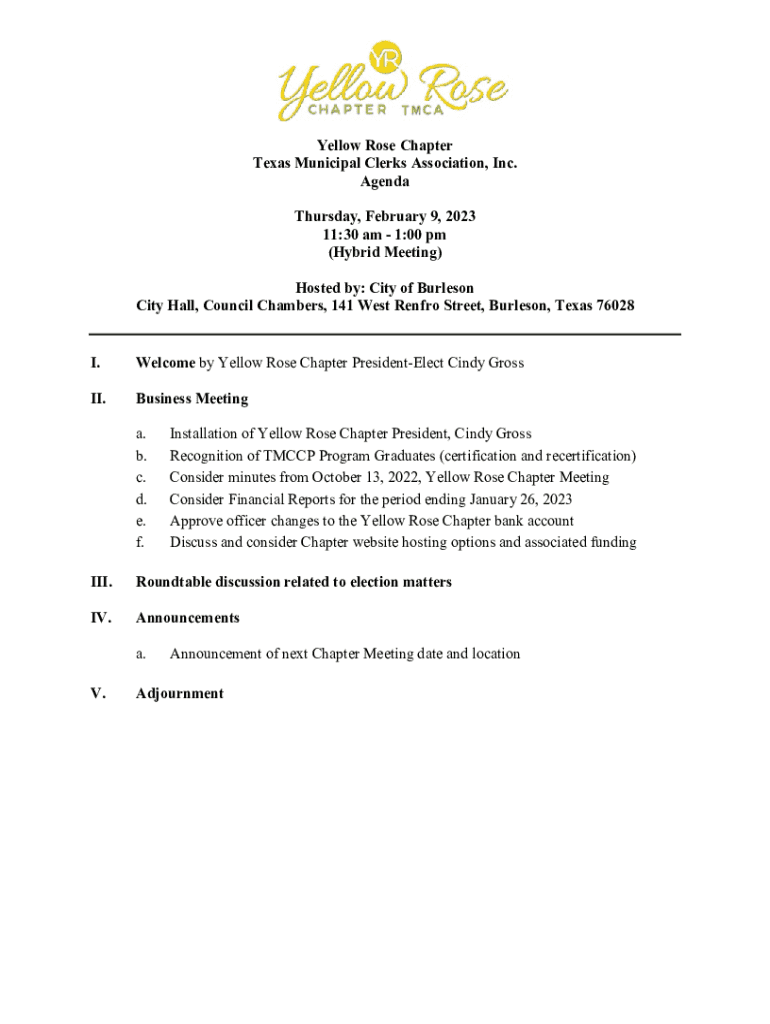 YR
Yellow Rose
CHAPTER TMCA

Yellow Rose Chapter
Texas Municipal Clerks Association, Inc.
Agenda

Thursday, February 9, 2023
11:30 am - 1:00 pm
(Hybrid Meeting)

Hosted by: City of Burleson
City Hall, Council Chambers, 141 West Renfro Street, Burleson, Texas 76028

I. Welcome by Yellow Rose Chapter President-Elect Cindy Gross

II. Business Meeting

a. Installation of Yellow Rose Chapter President, Cindy Gross
b. Recognition of TMCCP Program Graduates (certification and recertification)
c. Consider minutes from October 13, 2022, Yellow Rose Chapter Meeting
d. Consider Financial Reports for the period ending January 26, 2023
e. Approve officer changes to the Yellow Rose Chapter bank account
f. Discuss and consider Chapter website hosting options and associated funding

III. Roundtable discussion related to election matters

IV. Announcements

a. Announcement of next Chapter Meeting date and location

V. Adjournment